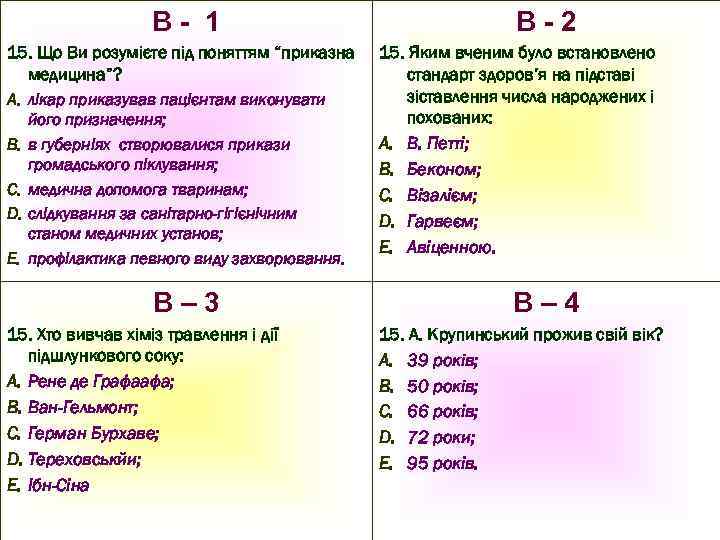 В - 1

15. Що Ви розумієте під поняттям "приказна медицина"?

A. лікар приказував пацієнтам виконувати його призначення;

B. в губерніях створювалися прикази громадського піклування;

C. медична допомога тваринам;

D. слідкування за санітарно-гігієнічним станом медичних установ;

E. профілактика певного виду захворювання.

В - 2

15. Яким вченим було встановлено стандарт здоров'я на підставі зіставлення числа народжених і похованих:

A. В. Петті;

B. Беконом;

C. Візалієм;

D. Гарвеєм;

E. Авіценною.

В – 3

15. Хто вивчав хіміз травлення і дії підшлункового соку:

A. Рене де Графаафа;

B. Ван-Гельмонт;

C. Герман Бурхаве;

D. Тереховськйи;

E. Ібн-Сіна

В – 4

15. А. Крупинський прожив свій вік?

A. 39 років;

B. 50 років;

C. 66 років;

D. 72 роки;

E. 95 років.